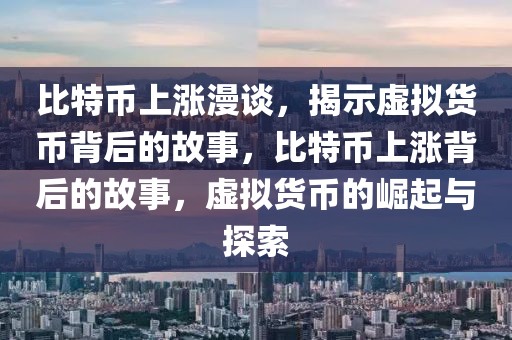 比特币上涨漫谈，揭示虚拟货币背后的故事，比特币上涨背后的故事，虚拟货币的崛起与探索